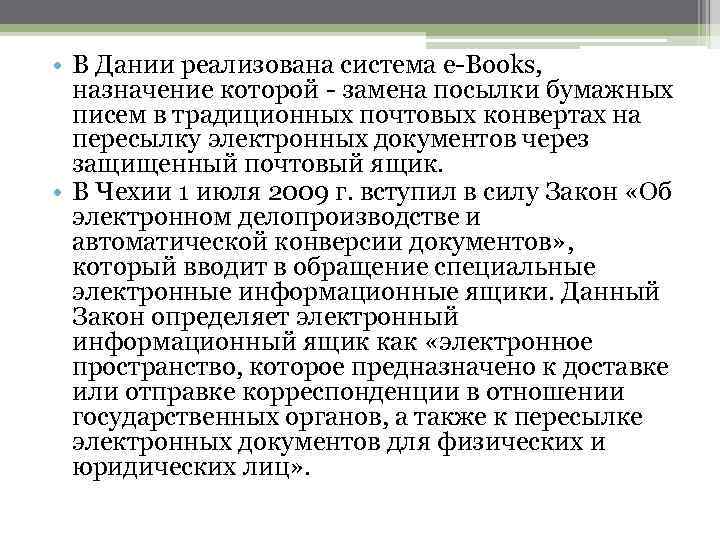 • В Дании реализована система e-Books, назначение которой - замена посылки бумажных писем в традиционных почтовых конвертах на пересылку электронных документов через защищенный почтовый ящик.
• В Чехии 1 июля 2009 г. вступил в силу Закон «Об электронном делопроизводстве и автоматической конверсии документов», который вводит в обращение специальные электронные информационные ящики. Данный Закон определяет электронный информационный ящик как «электронное пространство, которое предназначено к доставке или отправке корреспонденции в отношении государственных органов, а также к пересылке электронных документов для физических и юридических лиц».